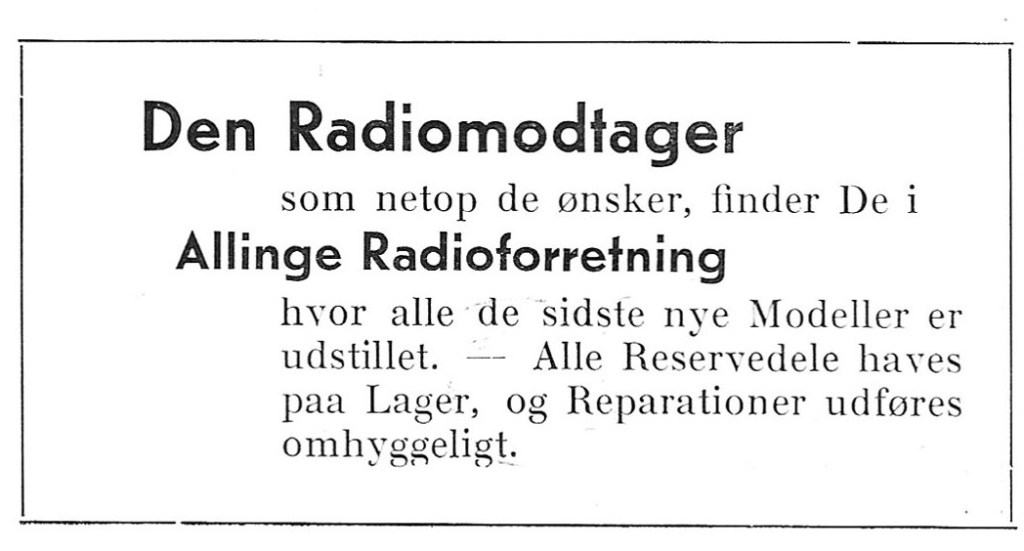 Den Radiomodtager

som netop de ønsker, finder De i

Allinge Radioforretning

hvor alle de sidste nye Modeller er udstillet. — Alle Reservedele haves paa Lager, og Reparationer udføres omhyggeligt.